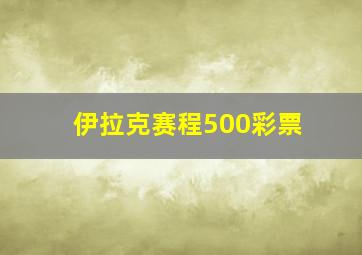 伊拉克赛程500彩票